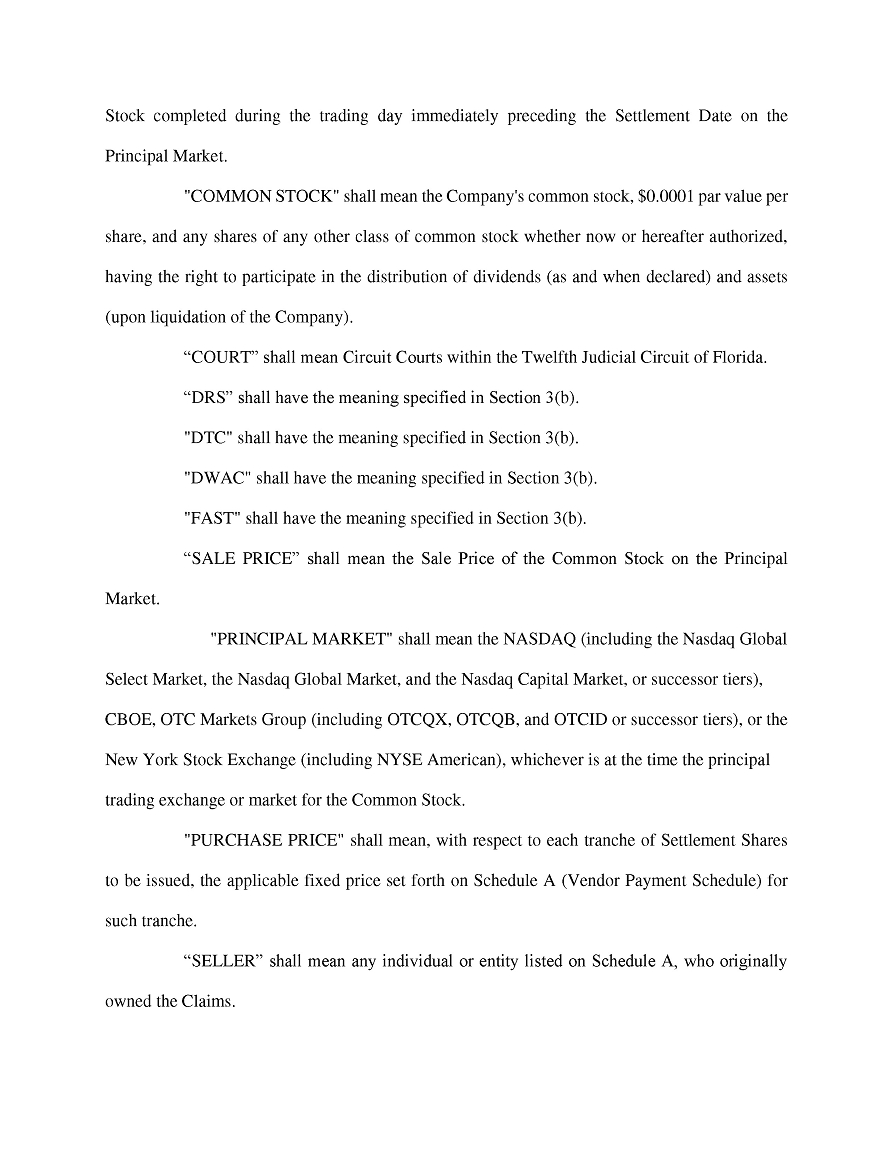 Stock completed during the trading day immediately preceding the Settlement Date on the Principal Market.

"COMMON STOCK" shall mean the Company's common stock, $0.0001 par value per share, and any shares of any other class of common stock whether now or hereafter authorized, having the right to participate in the distribution of dividends (as and when declared) and assets (upon liquidation of the Company).

“COURT” shall mean Circuit Courts within the Twelfth Judicial Circuit of Florida.

“DRS” shall have the meaning specified in Section 3(b).

"DTC" shall have the meaning specified in Section 3(b).

"DWAC" shall have the meaning specified in Section 3(b).

"FAST" shall have the meaning specified in Section 3(b).

“SALE PRICE” shall mean the Sale Price of the Common Stock on the Principal Market.

"PRINCIPAL MARKET" shall mean the NASDAQ (including the Nasdaq Global Select Market, the Nasdaq Global Market, and the Nasdaq Capital Market, or successor tiers), CBOE, OTC Markets Group (including OTCQX, OTCQB, and OTCID or successor tiers), or the New York Stock Exchange (including NYSE American), whichever is at the time the principal trading exchange or market for the Common Stock.

"PURCHASE PRICE" shall mean, with respect to each tranche of Settlement Shares to be issued, the applicable fixed price set forth on Schedule A (Vendor Payment Schedule) for such tranche.

“SELLER” shall mean any individual or entity listed on Schedule A, who originally owned the Claims.